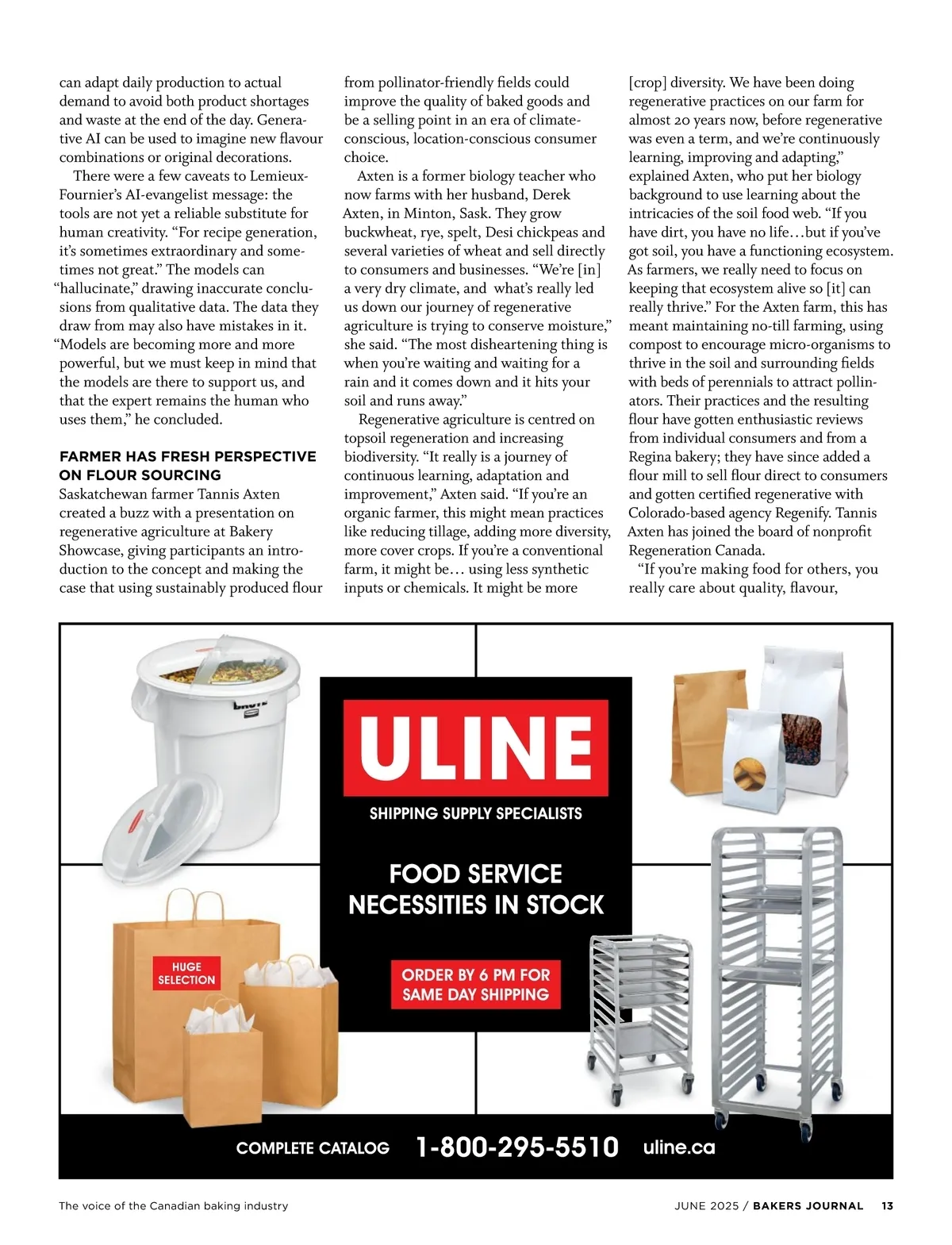 can adapt daily production to actual demand to avoid both product shortages and waste at the end of the day. Generative AI can be used to imagine new flavour combinations or original decorations.

There were a few caveats to Lemieux-Fournier's AI-evangelist message: the tools are not yet a reliable substitute for human creativity. "For recipe generation, it's sometimes extraordinary and sometimes not great." The models can "hallucinate," drawing inaccurate conclusions from qualitative data. The data they draw from may also have mistakes in it. "Models are becoming more and more powerful, but we must keep in mind that the models are there to support us, and that the expert remains the human who uses them," he concluded.

FARMER HAS FRESH PERSPECTIVE ON FLOUR SOURCING

Saskatchewan farmer Tannis Axten created a buzz with a presentation on regenerative agriculture at Bakery Showcase, giving participants an introduction to the concept and making the case that using sustainably produced flour from pollinator-friendly fields could improve the quality of baked goods and be a selling point in an era of climate-conscious, location-conscious consumer choice.

Axten is a former biology teacher who now farms with her husband, Derek Axten, in Minton, Sask. They grow buckwheat, rye, spelt, Desi chickpeas and several varieties of wheat and sell directly to consumers and businesses. "We're [in] a very dry climate, and what's really led us down our journey of regenerative agriculture is trying to conserve moisture," she said. "The most disheartening thing is when you're waiting and waiting for a rain and it comes down and it hits your soil and runs away."

Regenerative agriculture is centred on topsoil regeneration and increasing biodiversity. "It really is a journey of continuous learning, adaptation and improvement," Axten said. "If you're an organic farmer, this might mean practices like reducing tillage, adding more diversity, more cover crops. If you're a conventional farm, it might be… using less synthetic inputs or chemicals. It might be more [crop] diversity. We have been doing regenerative practices on our farm for almost 20 years now, before regenerative was even a term, and we're continuously learning, improving and adapting," explained Axten, who put her biology background to use learning about the intricacies of the soil food web. "If you have dirt, you have no life…but if you've got soil, you have a functioning ecosystem. As farmers, we really need to focus on keeping that ecosystem alive so [it] can really thrive." For the Axten farm, this has meant maintaining no-till farming, using compost to encourage micro-organisms to thrive in the soil and surrounding fields with beds of perennials to attract pollinators. Their practices and the resulting flour have gotten enthusiastic reviews from individual consumers and from a Regina bakery; they have since added a flour mill to sell flour direct to consumers and gotten certified regenerative with Colorado-based agency Regenify. Tannis Axten has joined the board of nonprofit Regeneration Canada.

"If you're making food for others, you really care about quality, flavour,

BRUTE

ULINE
SHIPPING SUPPLY SPECIALISTS

FOOD SERVICE NECESSITIES IN STOCK

HUGE SELECTION

ORDER BY 6 PM FOR SAME DAY SHIPPING

COMPLETE CATALOG 1-800-295-5510 uline.ca

The voice of the Canadian baking industry

JUNE 2025 / BAKERS JOURNAL 13